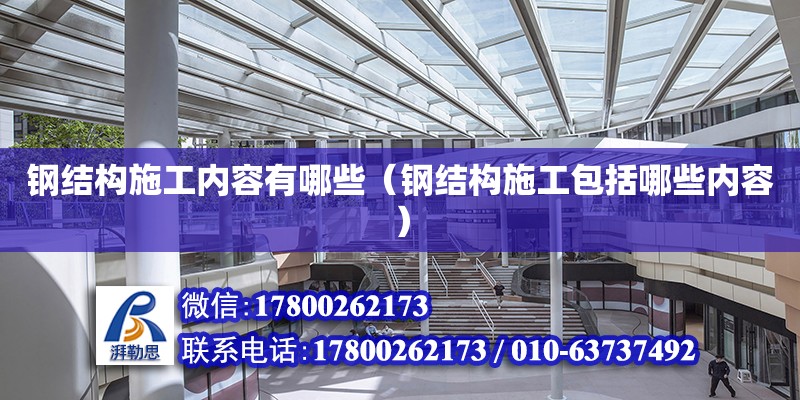 钢结构施工内容有哪些（钢结构施工包括哪些内容）

湃勒思

微信:17800262173

联系电话:17800262173 / 010-63737492